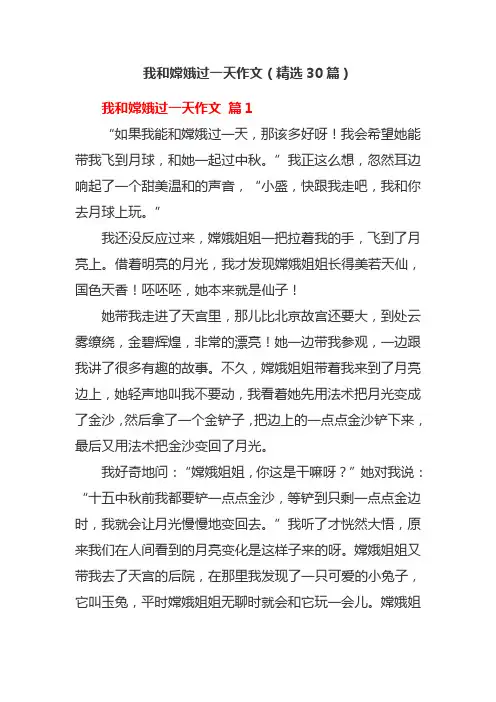 我和嫦娥过一天作文（精选30篇）

我和嫦娥过一天作文 篇1

“如果我能和嫦娥过一天，那该多好呀！我会希望她能带我飞到月球，和她一起过中秋。”我正这么想，忽然耳边响起了一个甜美温和的声音，“小盛，快跟我走吧，我和你去月球上玩。”

我还没反应过来，嫦娥姐姐一把拉着我的手，飞到了月亮上。借着明亮的月光，我才发现嫦娥姐姐长得美若天仙，国色天香！呸呸呸，她本来就是仙子！

她带我走进了天宫里，那儿比北京故宫还要大，到处云雾缭绕，金碧辉煌，非常的漂亮！她一边带我参观，一边跟我讲了很多有趣的故事。不久，嫦娥姐姐带着我来到了月亮边上，她轻声地叫我不要动，我看着她先用法术把月光变成了金沙，然后拿了一个金铲子，把边上的一点点金沙铲下来，最后又用法术把金沙变回了月光。

我好奇地问：“嫦娥姐姐，你这是干嘛呀？”她对我说：“十五中秋前我都要铲一点点金沙，等铲到只剩一点点金边时，我就会让月光慢慢地变回去。”我听了才恍然大悟，原来我们在人间看到的月亮变化是这样子来的呀。嫦娥姐姐又带我去了天宫的后院，在那里我发现了一只可爱的小兔子，它叫玉兔，平时嫦娥姐姐无聊时就会和它玩一会儿。嫦娥姐